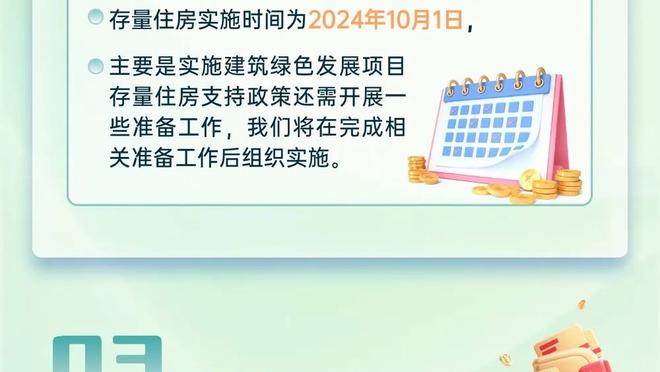 存量住房实施时间为2024年10月1日，

主要是实施建筑绿色发展项目存量住房支持政策还需开展一些准备工作，我们将在完成相关准备工作后组织实施。

03